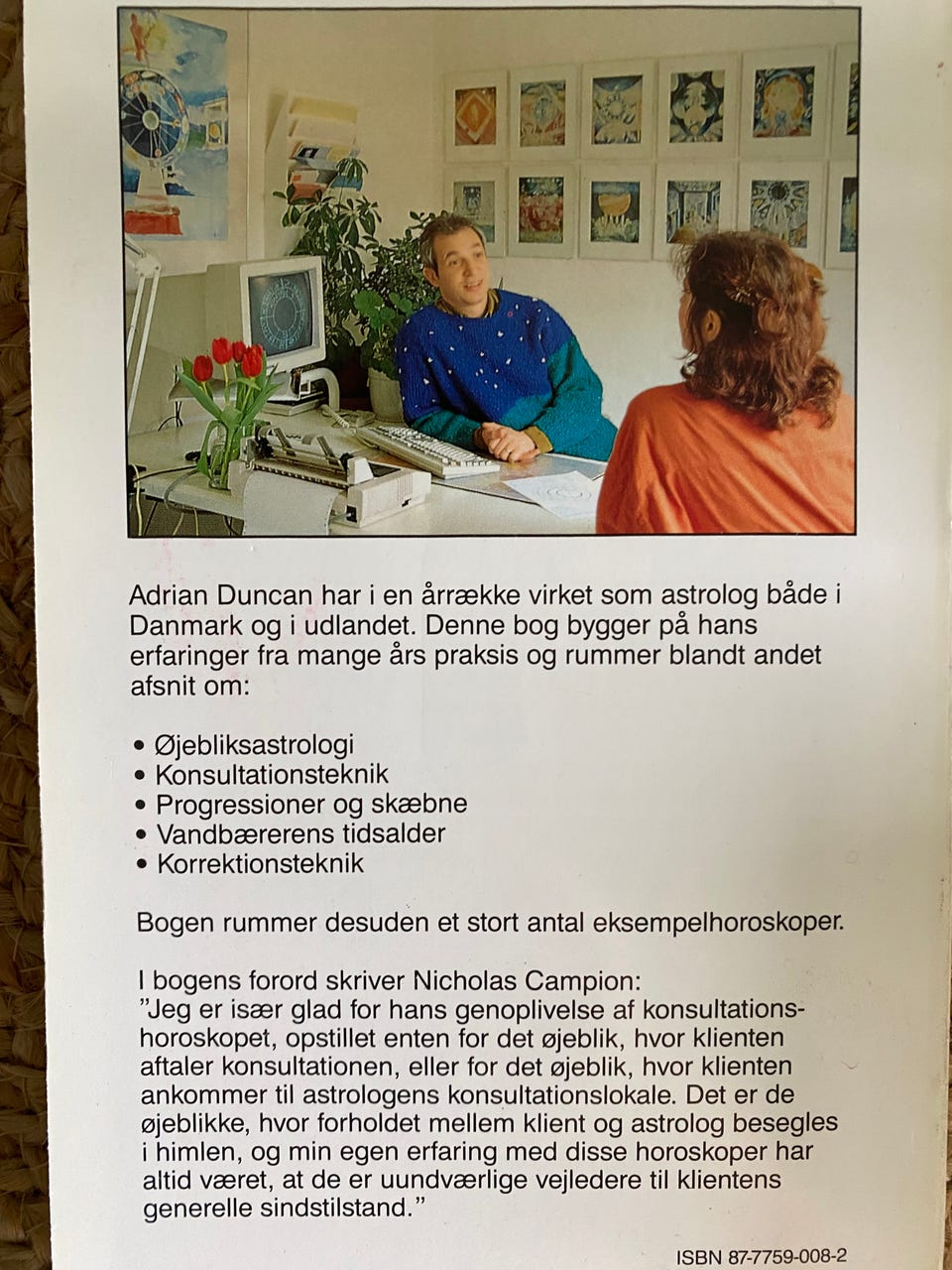 Adrian Duncan har i en årrække virket som astrolog både i Danmark og i udlandet. Denne bog bygger på hans erfaringer fra mange års praksis og rummer blandt andet afsnit om:

• Øjebliksastrologi
• Konsultationsteknik
• Progressioner og skæbne
• Vandbærerens tidsalder
• Korrektionsteknik

Bogen rummer desuden et stort antal eksempelhoroskoper.

I bogens forord skriver Nicholas Campion:
"Jeg er især glad for hans genoplivelse af konsultationshoroskopet, opstillet enten for det øjeblik, hvor klienten aftaler konsultationen, eller for det øjeblik, hvor klienten ankommer til astrologens konsultationslokale. Det er de øjeblikke, hvor forholdet mellem klient og astrolog besegles i himlen, og min egen erfaring med disse horoskoper har altid været, at de er uundværlige vejledere til klientens generelle sindstilstand."

ISBN 87-7759-008-2